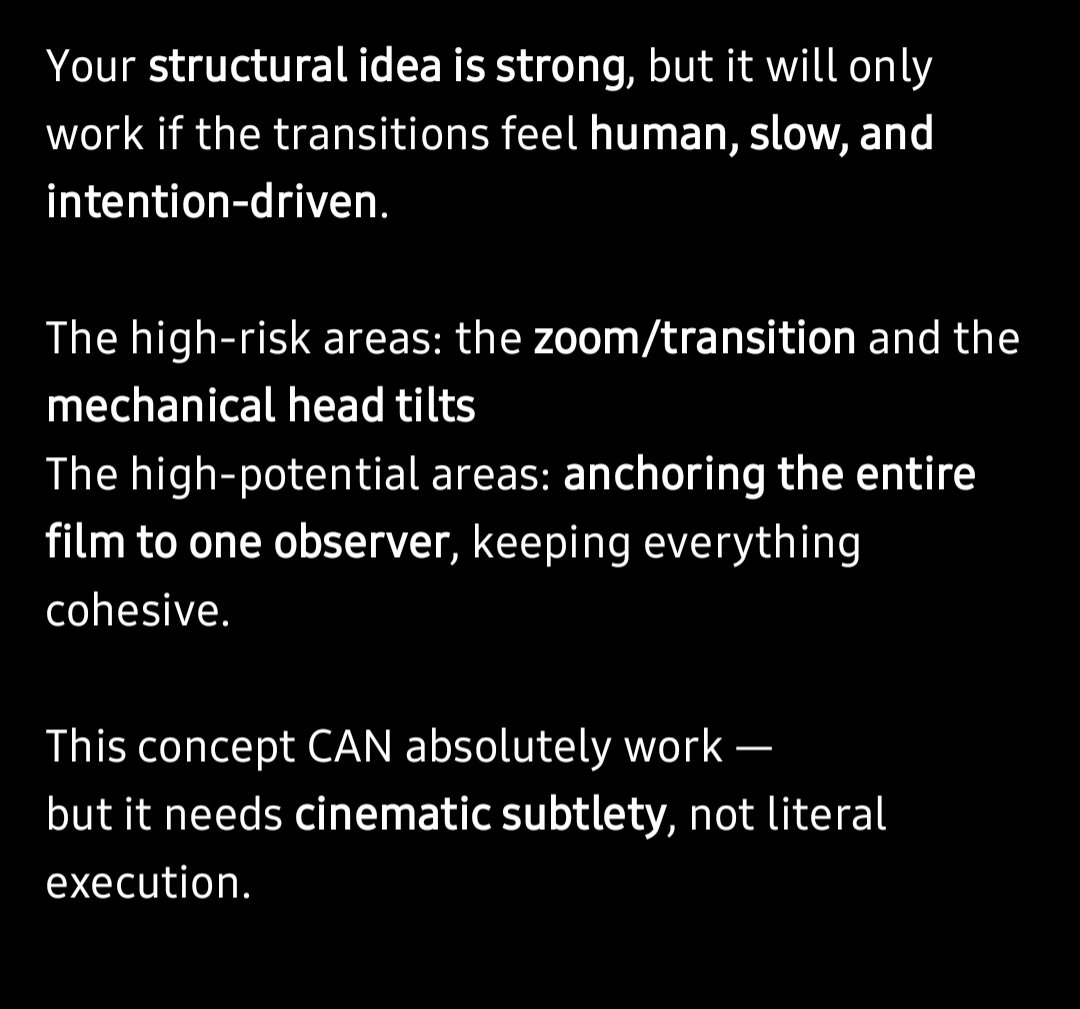 Your structural idea is strong, but it will only work if the transitions feel human, slow, and intention-driven.

The high-risk areas: the zoom/transition and the mechanical head tilts
The high-potential areas: anchoring the entire film to one observer, keeping everything cohesive.

This concept CAN absolutely work —
but it needs cinematic subtlety, not literal execution.